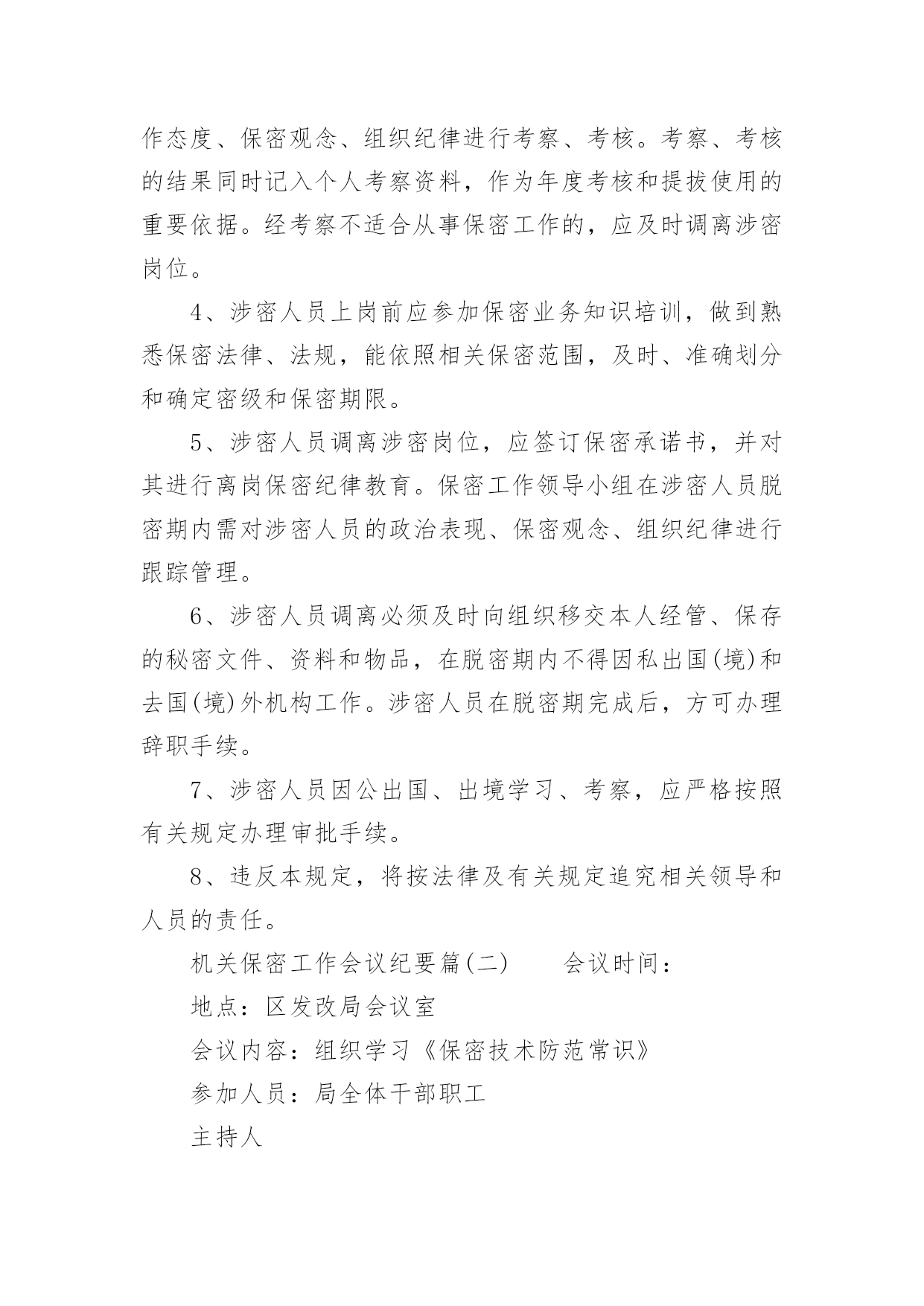 作态度、保密观念、组织纪律进行考察、考核。考察、考核的结果同时记入个人考察资料，作为年度考核和提拔使用的重要依据。经考察不适合从事保密工作的，应及时调离涉密岗位。

4、涉密人员上岗前应参加保密业务知识培训，做到熟悉保密法律、法规，能依照相关保密范围，及时、准确划分和确定密级和保密期限。

5、涉密人员调离涉密岗位，应签订保密承诺书，并对其进行离岗保密纪律教育。保密工作领导小组在涉密人员脱密期内需对涉密人员的政治表现、保密观念、组织纪律进行跟踪管理。

6、涉密人员调离必须及时向组织移交本人经管、保存的秘密文件、资料和物品，在脱密期内不得因私出国(境)和去国(境)外机构工作。涉密人员在脱密期完成后，方可办理辞职手续。

7、涉密人员因公出国、出境学习、考察，应严格按照有关规定办理审批手续。

8、违反本规定，将按法律及有关规定追究相关领导和人员的责任。

机关保密工作会议纪要篇(二)　　会议时间：

地点：区发改局会议室

会议内容：组织学习《保密技术防范常识》

参加人员：局全体干部职工

主持人